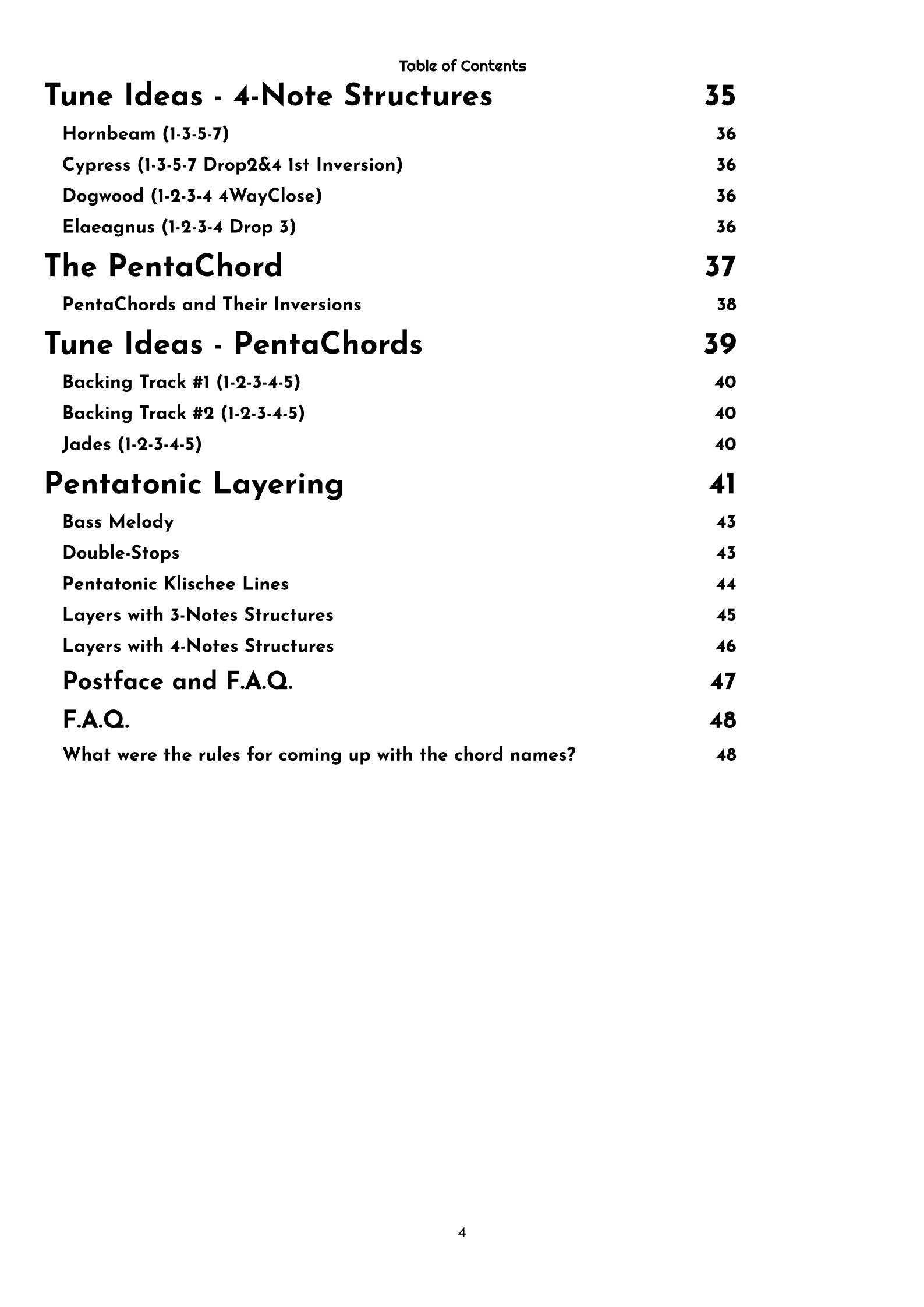 Table of Contents

Tune Ideas - 4-Note Structures 35

Hornbeam (1-3-5-7) 36

Cypress (1-3-5-7 Drop2&4 1st Inversion) 36

Dogwood (1-2-3-4 4WayClose) 36

Elaeagnus (1-2-3-4 Drop 3) 36

The PentaChord 37

PentaChords and Their Inversions 38

Tune Ideas - PentaChords 39

Backing Track #1 (1-2-3-4-5) 40

Backing Track #2 (1-2-3-4-5) 40

Jades (1-2-3-4-5) 40

Pentatonic Layering 41

Bass Melody 43

Double-Stops 43

Pentatonic Klischee Lines 44

Layers with 3-Notes Structures 45

Layers with 4-Notes Structures 46

Postface and F.A.Q. 47

F.A.Q. 48

What were the rules for coming up with the chord names? 48

4